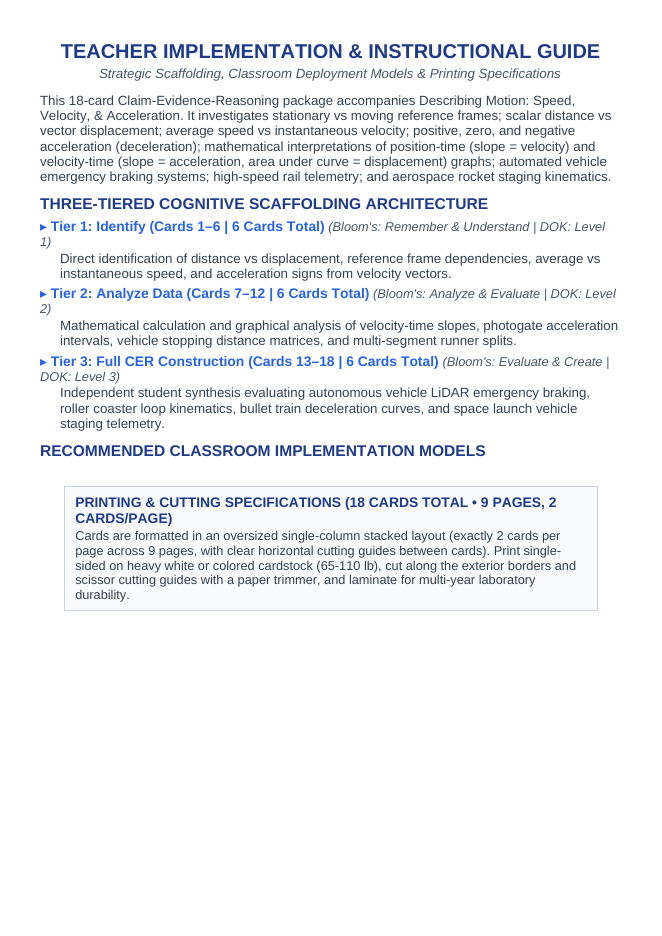 TEACHER IMPLEMENTATION & INSTRUCTIONAL GUIDE

Strategic Scaffolding, Classroom Deployment Models & Printing Specifications

This 18-card Claim-Evidence-Reasoning package accompanies Describing Motion: Speed, Velocity, & Acceleration. It investigates stationary vs moving reference frames; scalar distance vs vector displacement; average speed vs instantaneous velocity; positive, zero, and negative acceleration (deceleration); mathematical interpretations of position-time (slope = velocity) and velocity-time (slope = acceleration, area under curve = displacement) graphs; automated vehicle emergency braking systems; high-speed rail telemetry; and aerospace rocket staging kinematics.

THREE-TIERED COGNITIVE SCAFFOLDING ARCHITECTURE

▸ Tier 1: Identify (Cards 1–6 | 6 Cards Total) (Bloom's: Remember & Understand | DOK: Level 1)

Direct identification of distance vs displacement, reference frame dependencies, average vs instantaneous speed, and acceleration signs from velocity vectors.

▸ Tier 2: Analyze Data (Cards 7–12 | 6 Cards Total) (Bloom's: Analyze & Evaluate | DOK: Level 2)

Mathematical calculation and graphical analysis of velocity-time slopes, photogate acceleration intervals, vehicle stopping distance matrices, and multi-segment runner splits.

▸ Tier 3: Full CER Construction (Cards 13–18 | 6 Cards Total) (Bloom's: Evaluate & Create | DOK: Level 3)

Independent student synthesis evaluating autonomous vehicle LiDAR emergency braking, roller coaster loop kinematics, bullet train deceleration curves, and space launch vehicle staging telemetry.

RECOMMENDED CLASSROOM IMPLEMENTATION MODELS

PRINTING & CUTTING SPECIFICATIONS (18 CARDS TOTAL • 9 PAGES, 2 CARDS/PAGE)

Cards are formatted in an oversized single-column stacked layout (exactly 2 cards per page across 9 pages, with clear horizontal cutting guides between cards). Print single-sided on heavy white or colored cardstock (65-110 lb), cut along the exterior borders and scissor cutting guides with a paper trimmer, and laminate for multi-year laboratory durability.